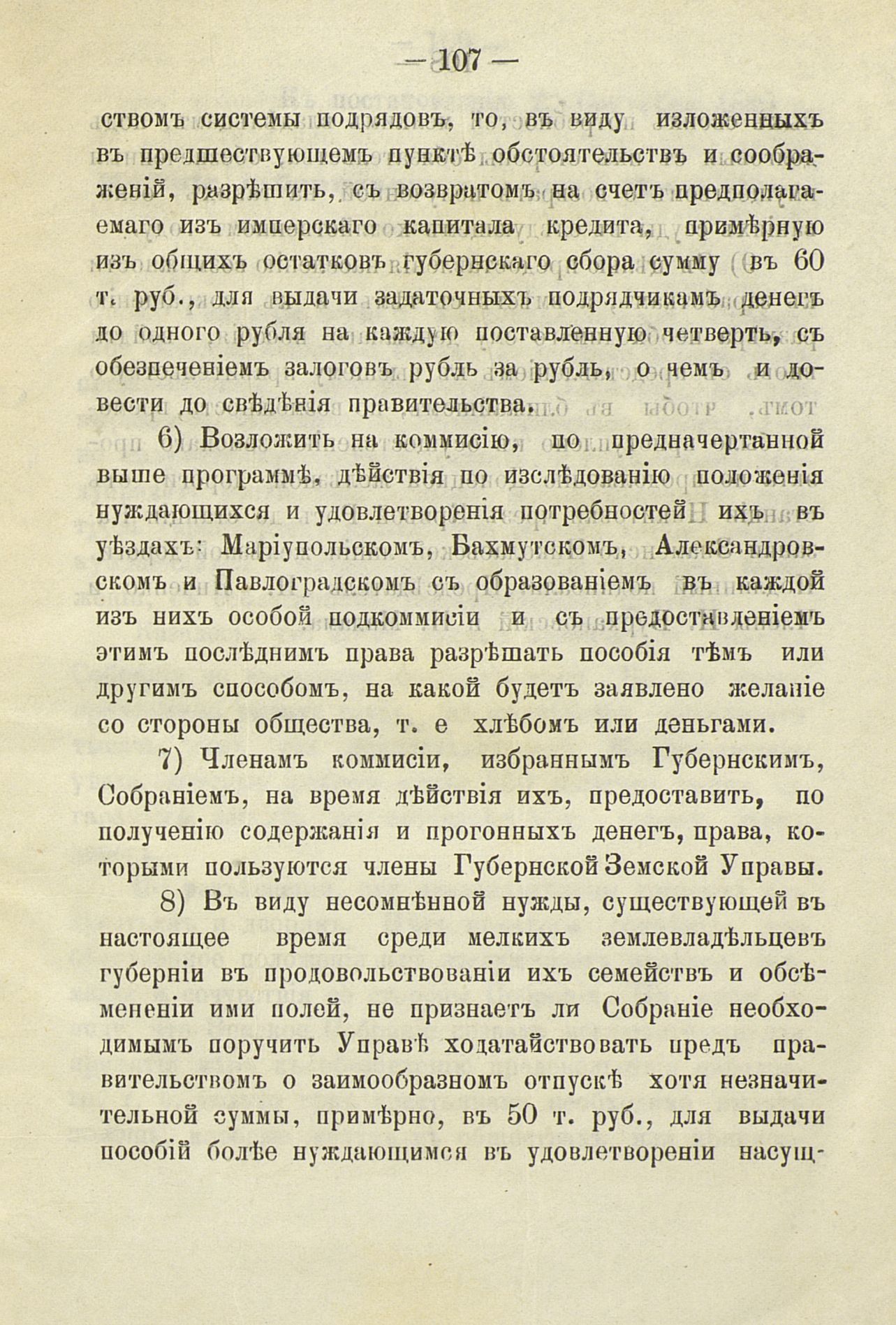 — 107 —

ствомъ системы подрядовъ, то, въ виду изложенныхъ въ предшествующемъ пунктѣ обстоятельствъ и соображеній, разрѣшить, съ возвратомъ на счетъ предполагаемаго изъ имперскаго капитала кредита, примѣрную изъ общихъ остатковъ губернскаго сбора сумму въ 60 т. руб., для выдачи задаточныхъ подрядчикамъ денегъ до одного рубля на каждую поставленную четверть, съ обезпеченіемъ залоговъ рубль за рубль, о чемъ и довести до свѣдѣнія правительства.

6) Возложить на коммисію, по предначертанной выше программѣ, дѣйствія по изслѣдованію положенія нуждающихся и удовлетворенія потребностей ихъ въ уѣздахъ: Маріупольскомъ, Бахмутскомъ, Александровскомъ и Павлоградскомъ съ образованіемъ въ каждой изъ нихъ особой подкоммисіи и съ предоставленіемъ этимъ послѣднимъ права разрѣшать пособія тѣмъ или другимъ способомъ, на какой будетъ заявлено желаніе со стороны общества, т. е хлѣбомъ или деньгами.

7) Членамъ коммисіи, избраннымъ Губернскимъ, Собраніемъ, на время дѣйствія ихъ, предоставить, по полученію содержанія и прогонныхъ денегъ, права, которыми пользуются члены Губернской Земской Управы.

8) Въ виду несомнѣнной нужды, существующей въ настоящее время среди мелкихъ землевладѣльцевъ губерніи въ продовольствованіи ихъ семействъ и обсѣмененіи ими полей, не признаетъ ли Собраніе необходимымъ поручить Управѣ ходатайствовать предъ правительствомъ о заимообразномъ отпускѣ хотя незначительной суммы, примѣрно, въ 50 т. руб., для выдачи пособій болѣе нуждающимся въ удовлетвореніи насущ-